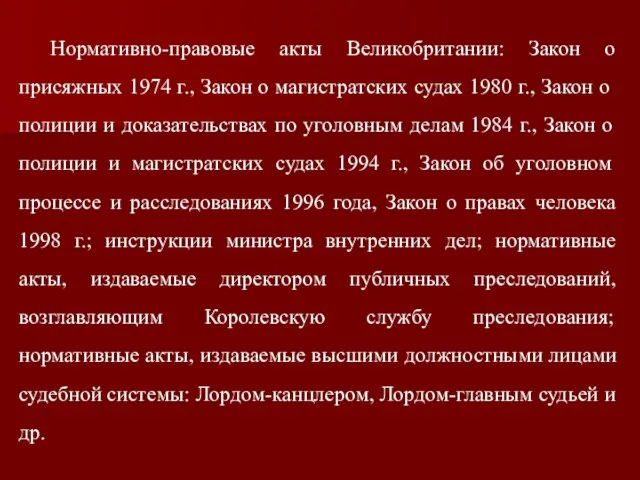 Нормативно-правовые акты Великобритании: Закон о присяжных 1974 г., Закон о магистратских судах 1980 г., Закон о полиции и доказательствах по уголовным делам 1984 г., Закон о полиции и магистратских судах 1994 г., Закон об уголовном процессе и расследованиях 1996 года, Закон о правах человека 1998 г.; инструкции министра внутренних дел; нормативные акты, издаваемые директором публичных преследований, возглавляющим Королевскую службу преследования; нормативные акты, издаваемые высшими должностными лицами судебной системы: Лордом-канцлером, Лордом-главным судьей и др.